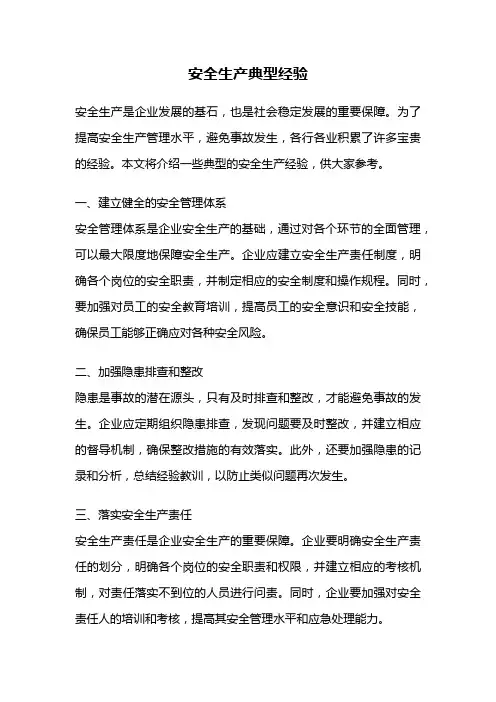 安全生产典型经验

安全生产是企业发展的基石，也是社会稳定发展的重要保障。为了提高安全生产管理水平，避免事故发生，各行各业积累了许多宝贵的经验。本文将介绍一些典型的安全生产经验，供大家参考。

一、建立健全的安全管理体系
安全管理体系是企业安全生产的基础，通过对各个环节的全面管理，可以最大限度地保障安全生产。企业应建立安全生产责任制度，明确各个岗位的安全职责，并制定相应的安全制度和操作规程。同时，要加强对员工的安全教育培训，提高员工的安全意识和安全技能，确保员工能够正确应对各种安全风险。

二、加强隐患排查和整改
隐患是事故的潜在源头，只有及时排查和整改，才能避免事故的发生。企业应定期组织隐患排查，发现问题要及时整改，并建立相应的督导机制，确保整改措施的有效落实。此外，还要加强隐患的记录和分析，总结经验教训，以防止类似问题再次发生。

三、落实安全生产责任
安全生产责任是企业安全生产的重要保障。企业要明确安全生产责任的划分，明确各个岗位的安全职责和权限，并建立相应的考核机制，对责任落实不到位的人员进行问责。同时，企业要加强对安全责任人的培训和考核，提高其安全管理水平和应急处理能力。